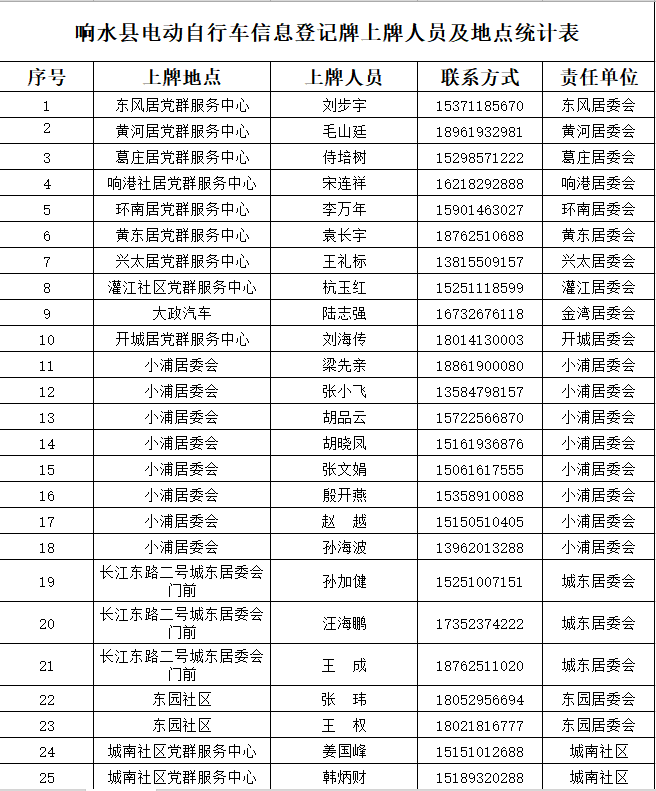 响水县电动自行车信息登记牌上牌人员及地点统计表

| 序号 | 上牌地点 | 上牌人员 | 联系方式 | 责任单位 |
|---|---|---|---|---|
| 1 | 东风居党群服务中心 | 刘步宇 | 15371185670 | 东风居委会 |
| 2 | 黄河居党群服务中心 | 毛山廷 | 18961932981 | 黄河居委会 |
| 3 | 葛庄居党群服务中心 | 侍培树 | 15298571222 | 葛庄居委会 |
| 4 | 响港社居党群服务中心 | 宋连祥 | 16218292888 | 响港居委会 |
| 5 | 环南居党群服务中心 | 李万年 | 15901463027 | 环南居委会 |
| 6 | 黄东居党群服务中心 | 袁长宇 | 18762510688 | 黄东居委会 |
| 7 | 兴太居党群服务中心 | 王礼标 | 13815509157 | 兴太居委会 |
| 8 | 灌江社区党群服务中心 | 杭玉红 | 15251118599 | 灌江居委会 |
| 9 | 大政汽车 | 陆志强 | 16732676118 | 金湾居委会 |
| 10 | 开城居党群服务中心 | 刘海传 | 18014130003 | 开城居委会 |
| 11 | 小浦居委会 | 梁先亲 | 18861900080 | 小浦居委会 |
| 12 | 小浦居委会 | 张小飞 | 13584798157 | 小浦居委会 |
| 13 | 小浦居委会 | 胡品云 | 15722566870 | 小浦居委会 |
| 14 | 小浦居委会 | 胡晓凤 | 15161936876 | 小浦居委会 |
| 15 | 小浦居委会 | 张文娟 | 15061617555 | 小浦居委会 |
| 16 | 小浦居委会 | 殷开燕 | 15358910088 | 小浦居委会 |
| 17 | 小浦居委会 | 赵　越 | 15150510405 | 小浦居委会 |
| 18 | 小浦居委会 | 孙海波 | 13962013288 | 小浦居委会 |
| 19 | 长江东路二号城东居委会门前 | 孙加健 | 15251007151 | 城东居委会 |
| 20 | 长江东路二号城东居委会门前 | 汪海鹏 | 17352374222 | 城东居委会 |
| 21 | 长江东路二号城东居委会门前 | 王　成 | 18762511020 | 城东居委会 |
| 22 | 东园社区 | 张　玮 | 18052956694 | 东园居委会 |
| 23 | 东园社区 | 王　权 | 18021816777 | 东园居委会 |
| 24 | 城南社区党群服务中心 | 姜国峰 | 15151012688 | 城南社区 |
| 25 | 城南社区党群服务中心 | 韩炳财 | 15189320288 | 城南社区 |